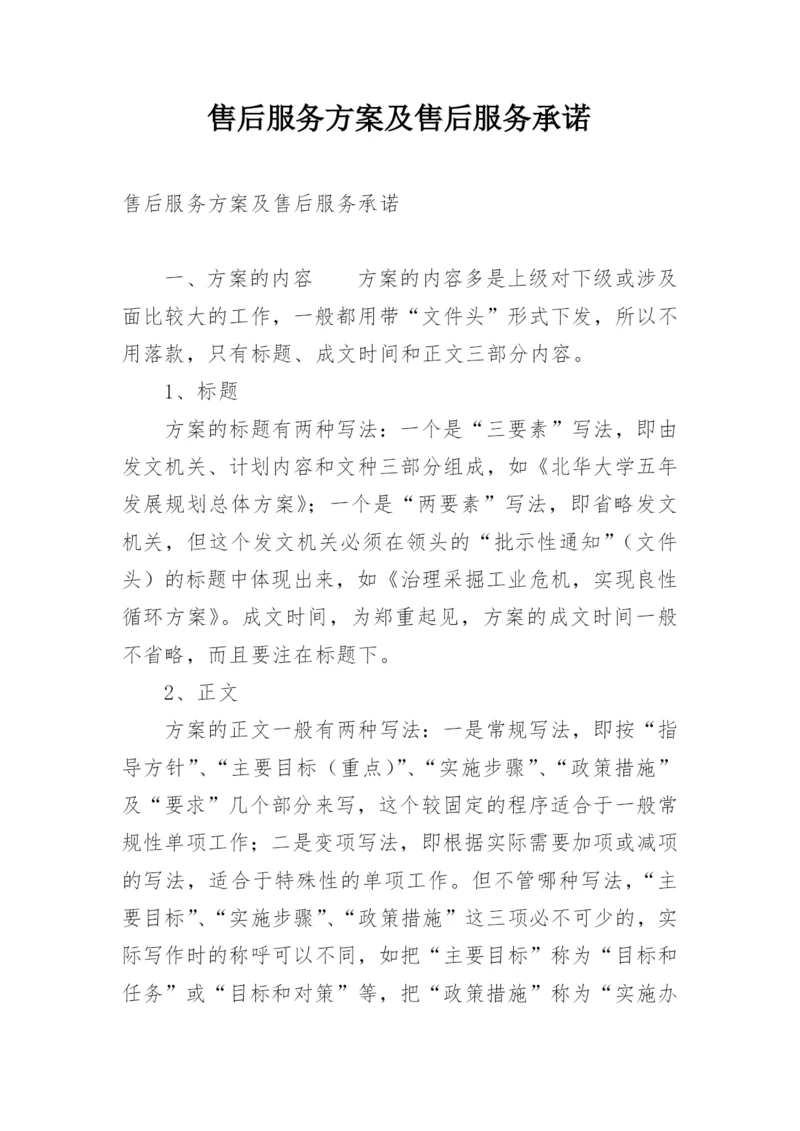 售后服务方案及售后服务承诺

售后服务方案及售后服务承诺

一、方案的内容　　方案的内容多是上级对下级或涉及面比较大的工作，一般都用带“文件头”形式下发，所以不用落款，只有标题、成文时间和正文三部分内容。

1、标题

方案的标题有两种写法：一个是“三要素”写法，即由发文机关、计划内容和文种三部分组成，如《北华大学五年发展规划总体方案》；一个是“两要素”写法，即省略发文机关，但这个发文机关必须在领头的“批示性通知”（文件头）的标题中体现出来，如《治理采掘工业危机，实现良性循环方案》。成文时间，为郑重起见，方案的成文时间一般不省略，而且要注在标题下。

2、正文

方案的正文一般有两种写法：一是常规写法，即按“指导方针”、“主要目标（重点）”、“实施步骤”、“政策措施”及“要求”几个部分来写，这个较固定的程序适合于一般常规性单项工作；二是变项写法，即根据实际需要加项或减项的写法，适合于特殊性的单项工作。但不管哪种写法，“主要目标”、“实施步骤”、“政策措施”这三项必不可少的，实际写作时的称呼可以不同，如把“主要目标”称为“目标和任务”或“目标和对策”等，把“政策措施”称为“实施办